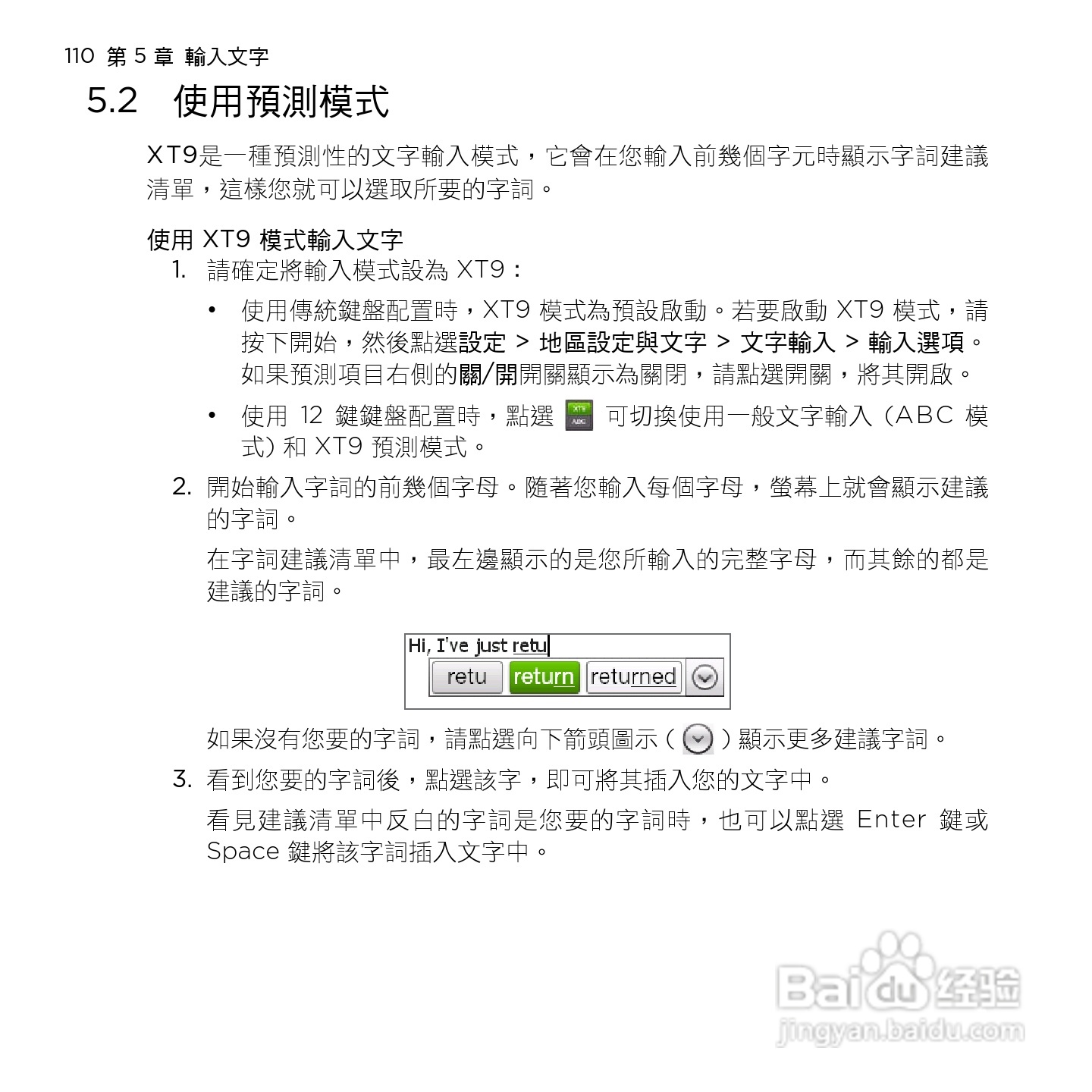 110 第 5 章 輸入文字

5.2 使用預測模式

XT9是一種預測性的文字輸入模式，它會在您輸入前幾個字元時顯示字詞建議清單，這樣您就可以選取所要的字詞。

使用 XT9 模式輸入文字

1. 請確定將輸入模式設為 XT9：

• 使用傳統鍵盤配置時，XT9 模式為預設啟動。若要啟動 XT9 模式，請按下開始，然後點選設定 > 地區設定與文字 > 文字輸入 > 輸入選項。如果預測項目右側的關/開開關顯示為關閉，請點選開關，將其開啟。

• 使用 12 鍵鍵盤配置時，點選 XT9 ABC 可切換使用一般文字輸入 (ABC 模式) 和 XT9 預測模式。

2. 開始輸入字詞的前幾個字母。隨著您輸入每個字母，螢幕上就會顯示建議的字詞。

在字詞建議清單中，最左邊顯示的是您所輸入的完整字母，而其餘的都是建議的字詞。

Hi, I've just retu

retu return returned

如果沒有您要的字詞，請點選向下箭頭圖示 ( ) 顯示更多建議字詞。

3. 看到您要的字詞後，點選該字，即可將其插入您的文字中。

看見建議清單中反白的字詞是您要的字詞時，也可以點選 Enter 鍵或 Space 鍵將該字詞插入文字中。

Baidu 经验
jingyan.baidu.com